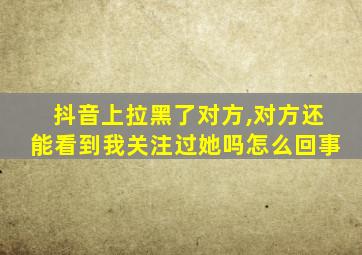 抖音上拉黑了对方,对方还能看到我关注过她吗怎么回事